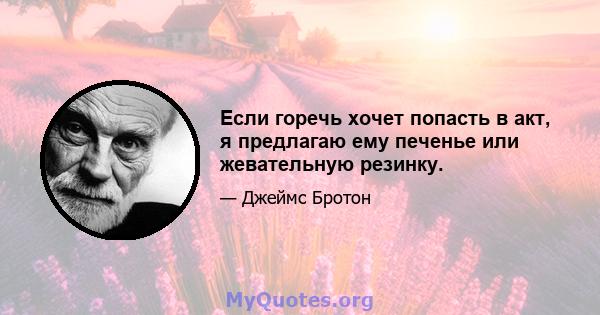 Если горечь хочет попасть в акт, я предлагаю ему печенье или жевательную резинку.

— Джеймс Бротон

MyQuotes.org